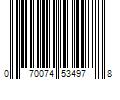 0 70074 53497 8